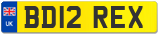 UK
BD12 REX